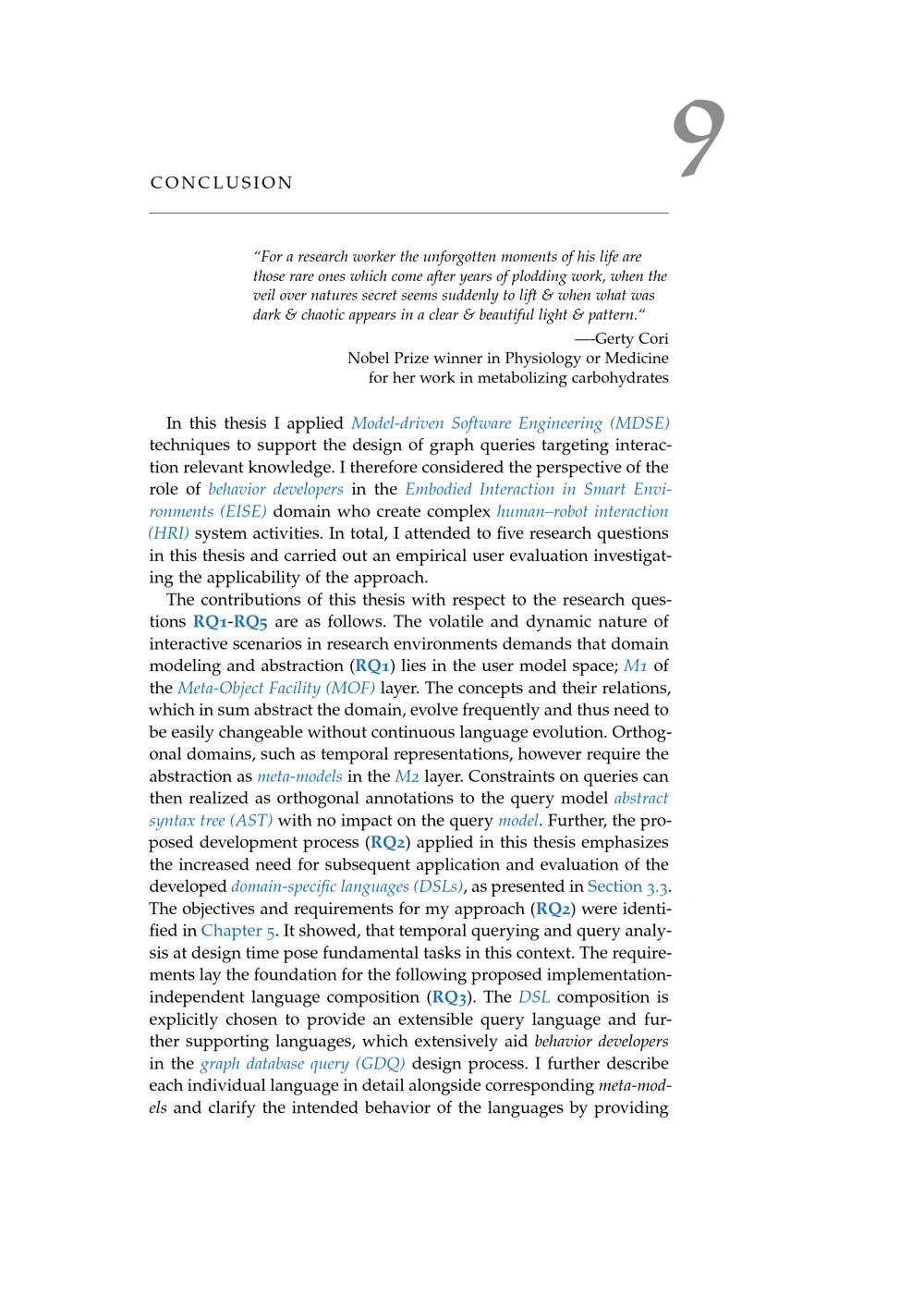 9

CONCLUSION

"For a research worker the unforgotten moments of his life are those rare ones which come after years of plodding work, when the veil over natures secret seems suddenly to lift & when what was dark & chaotic appears in a clear & beautiful light & pattern."

—-Gerty Cori
Nobel Prize winner in Physiology or Medicine
for her work in metabolizing carbohydrates

In this thesis I applied Model-driven Software Engineering (MDSE) techniques to support the design of graph queries targeting interaction relevant knowledge. I therefore considered the perspective of the role of behavior developers in the Embodied Interaction in Smart Environments (EISE) domain who create complex human–robot interaction (HRI) system activities. In total, I attended to five research questions in this thesis and carried out an empirical user evaluation investigating the applicability of the approach.

The contributions of this thesis with respect to the research questions RQ1-RQ5 are as follows. The volatile and dynamic nature of interactive scenarios in research environments demands that domain modeling and abstraction (RQ1) lies in the user model space; M1 of the Meta-Object Facility (MOF) layer. The concepts and their relations, which in sum abstract the domain, evolve frequently and thus need to be easily changeable without continuous language evolution. Orthogonal domains, such as temporal representations, however require the abstraction as meta-models in the M2 layer. Constraints on queries can then realized as orthogonal annotations to the query model abstract syntax tree (AST) with no impact on the query model. Further, the proposed development process (RQ2) applied in this thesis emphasizes the increased need for subsequent application and evaluation of the developed domain-specific languages (DSLs), as presented in Section 3.3. The objectives and requirements for my approach (RQ2) were identified in Chapter 5. It showed, that temporal querying and query analysis at design time pose fundamental tasks in this context. The requirements lay the foundation for the following proposed implementation-independent language composition (RQ3). The DSL composition is explicitly chosen to provide an extensible query language and further supporting languages, which extensively aid behavior developers in the graph database query (GDQ) design process. I further describe each individual language in detail alongside corresponding meta-models and clarify the intended behavior of the languages by providing